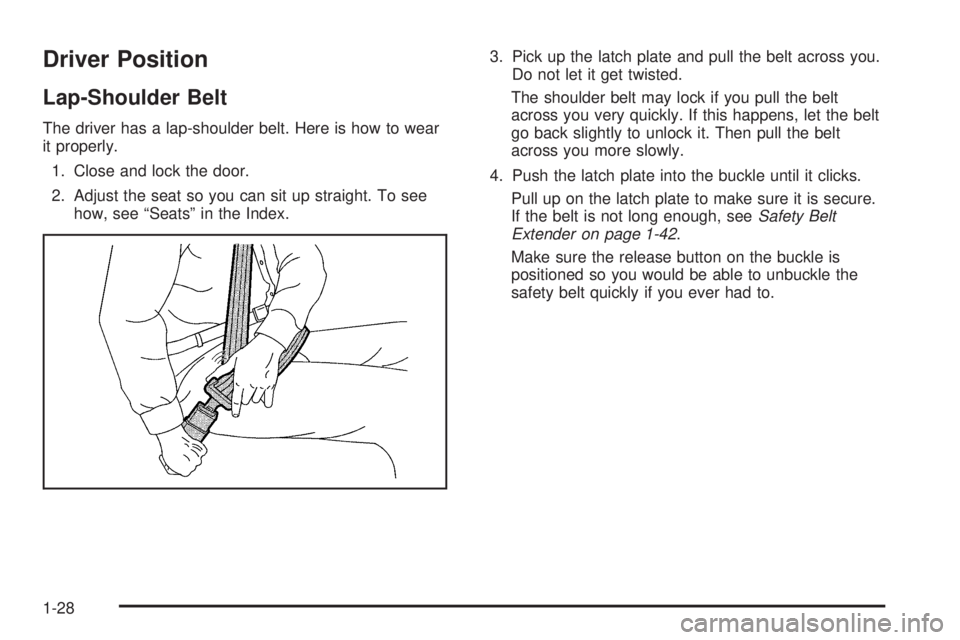 Driver Position

Lap-Shoulder Belt

The driver has a lap-shoulder belt. Here is how to wear it properly.

1. Close and lock the door.

2. Adjust the seat so you can sit up straight. To see how, see “Seats” in the Index.

3. Pick up the latch plate and pull the belt across you. Do not let it get twisted.

The shoulder belt may lock if you pull the belt across you very quickly. If this happens, let the belt go back slightly to unlock it. Then pull the belt across you more slowly.

4. Push the latch plate into the buckle until it clicks.

Pull up on the latch plate to make sure it is secure. If the belt is not long enough, see Safety Belt Extender on page 1-42.

Make sure the release button on the buckle is positioned so you would be able to unbuckle the safety belt quickly if you ever had to.

1-28

carmanualsonline.info